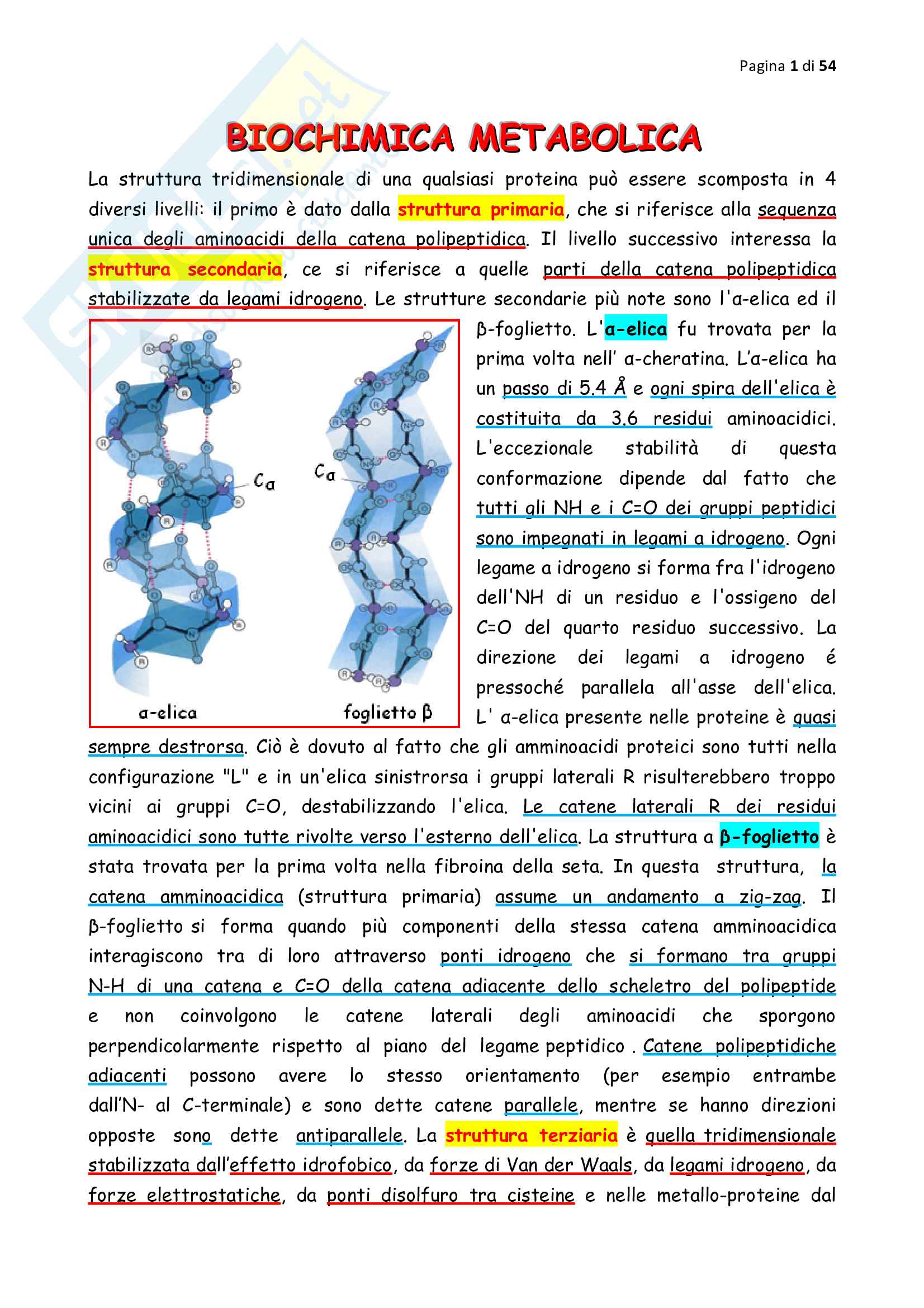 Pagina 1 di 54

BIOCHIMICA METABOLICA

La struttura tridimensionale di una qualsiasi proteina può essere scomposta in 4 diversi livelli: il primo è dato dalla struttura primaria, che si riferisce alla sequenza unica degli aminoacidi della catena polipeptidica. Il livello successivo interessa la struttura secondaria, ce si riferisce a quelle parti della catena polipeptidica stabilizzate da legami idrogeno. Le strutture secondarie più note sono l'α-elica ed il β-foglietto. L'α-elica fu trovata per la prima volta nell' α-cheratina. L'α-elica ha un passo di 5.4 Å e ogni spira dell'elica è costituita da 3.6 residui aminoacidici. L'eccezionale stabilità di questa conformazione dipende dal fatto che tutti gli NH e i C=O dei gruppi peptidici sono impegnati in legami a idrogeno. Ogni legame a idrogeno si forma fra l'idrogeno dell'NH di un residuo e l'ossigeno del C=O del quarto residuo successivo. La direzione dei legami a idrogeno é pressoché parallela all'asse dell'elica. L' α-elica presente nelle proteine è quasi sempre destrorsa. Ciò è dovuto al fatto che gli amminoacidi proteici sono tutti nella configurazione "L" e in un'elica sinistrorsa i gruppi laterali R risulterebbero troppo vicini ai gruppi C=O, destabilizzando l'elica. Le catene laterali R dei residui aminoacidici sono tutte rivolte verso l'esterno dell'elica. La struttura a β-foglietto è stata trovata per la prima volta nella fibroina della seta. In questa struttura, la catena amminoacidica (struttura primaria) assume un andamento a zig-zag. Il β-foglietto si forma quando più componenti della stessa catena amminoacidica interagiscono tra di loro attraverso ponti idrogeno che si formano tra gruppi N-H di una catena e C=O della catena adiacente dello scheletro del polipeptide e non coinvolgono le catene laterali degli aminoacidi che sporgono perpendicolarmente rispetto al piano del legame peptidico . Catene polipeptidiche adiacenti possono avere lo stesso orientamento (per esempio entrambe dall'N- al C-terminale) e sono dette catene parallele, mentre se hanno direzioni opposte sono dette antiparallele. La struttura terziaria è quella tridimensionale stabilizzata dall'effetto idrofobico, da forze di Van der Waals, da legami idrogeno, da forze elettrostatiche, da ponti disolfuro tra cisteine e nelle metallo-proteine dal

$C_α$
$C_α$
α-elica
foglietto β